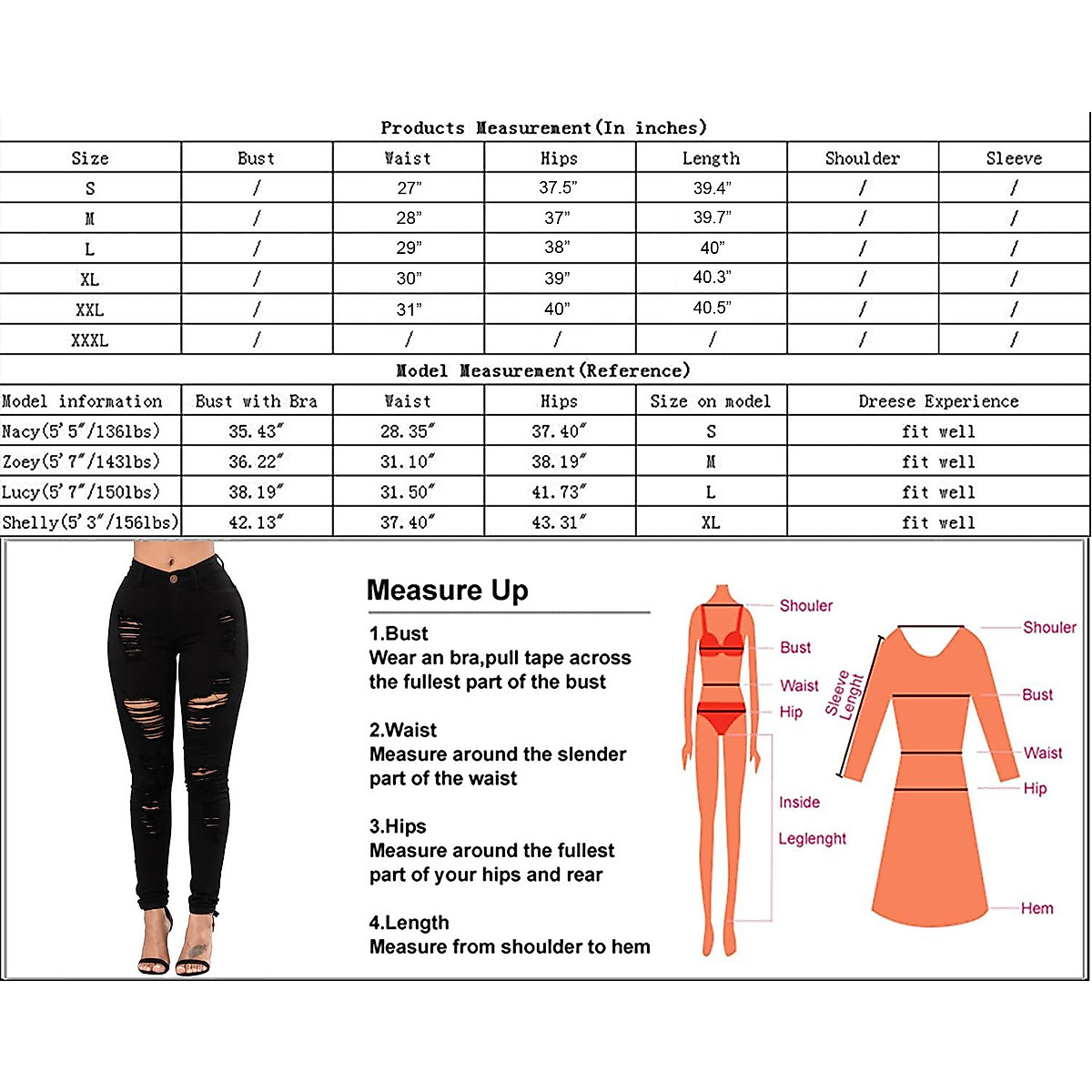 Products Measurement(In inches)

| Size | Bust | Waist | Hips | Length | Shoulder | Sleeve |
|---|---|---|---|---|---|---|
| S | / | 27" | 37.5" | 39.4" | / | / |
| M | / | 28" | 37" | 39.7" | / | / |
| L | / | 29" | 38" | 40" | / | / |
| XL | / | 30" | 39" | 40.3" | / | / |
| XXL | / | 31" | 40" | 40.5" | / | / |
| XXXL | / | / | / | / | / | / |

Model Measurement(Reference)

| Model information | Bust with Bra | Waist | Hips | Size on model | Dreese Experience |
|---|---|---|---|---|---|
| Nacy(5'5"/136lbs) | 35.43" | 28.35" | 37.40" | S | fit well |
| Zoey(5'7"/143lbs) | 36.22" | 31.10" | 38.19" | M | fit well |
| Lucy(5'7"/150lbs) | 38.19" | 31.50" | 41.73" | L | fit well |
| Shelly(5'3"/156lbs) | 42.13" | 37.40" | 43.31" | XL | fit well |

Measure Up

1.Bust
Wear an bra,pull tape across the fullest part of the bust

2.Waist
Measure around the slender part of the waist

3.Hips
Measure around the fullest part of your hips and rear

4.Length
Measure from shoulder to hem

Shouler
Bust
Waist
Hip
Inside
Leglenght

Sleeve Lenght
Shouler
Bust
Waist
Hip
Hem